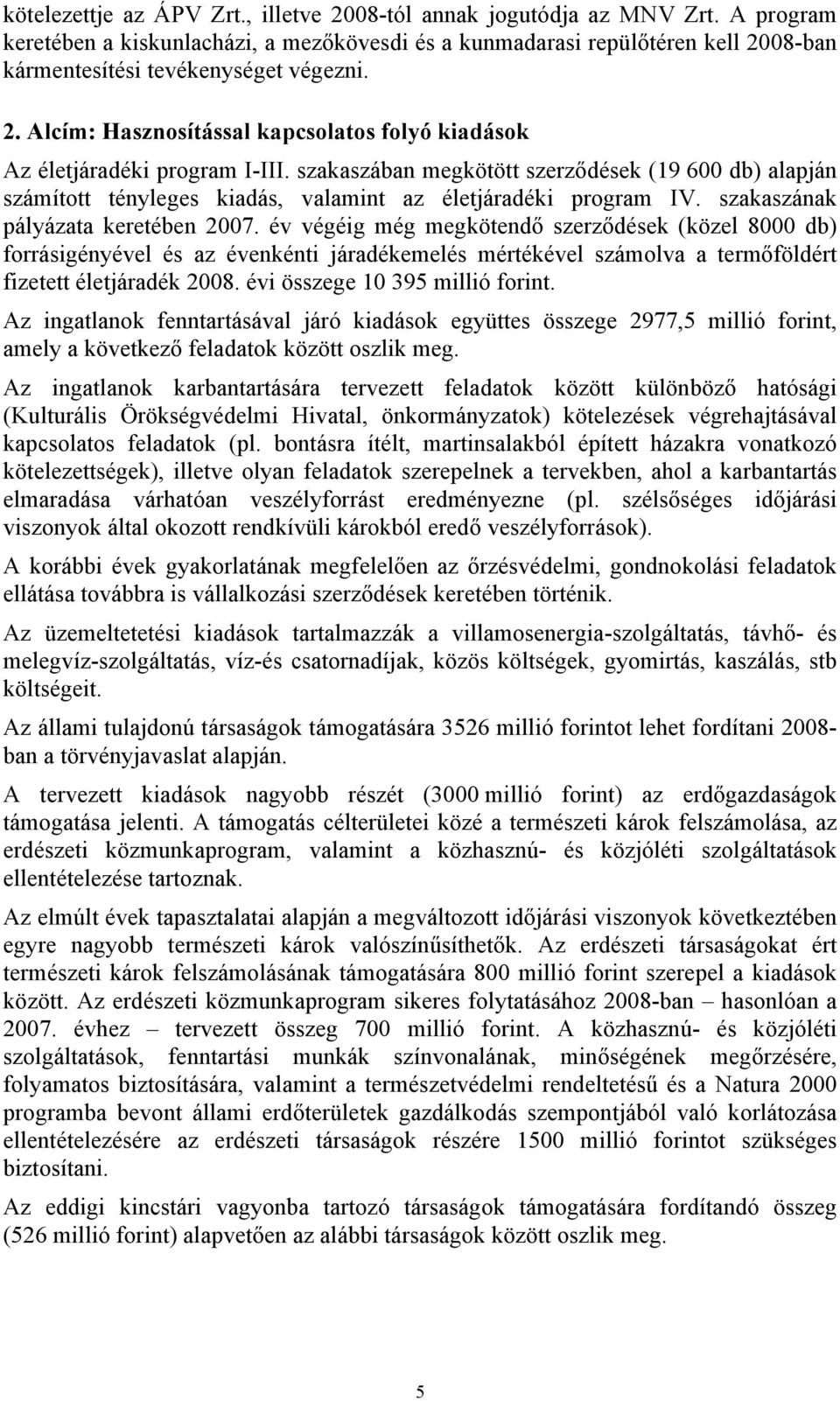 kötelezettje az ÁPV Zrt., illetve 2008-tól annak jogutódja az MNV Zrt. A program keretében a kiskunlacházi, a mezőkövesdi és a kunmadarasi repülőtéren kell 2008-ban kármentesítési tevékenységet végezni.

2. Alcím: Hasznosítással kapcsolatos folyó kiadások

Az életjáradéki program I-III. szakaszában megkötött szerződések (19 600 db) alapján számított tényleges kiadás, valamint az életjáradéki program IV. szakaszának pályázata keretében 2007. év végéig még megkötendő szerződések (közel 8000 db) forrásigényével és az évenkénti járadékemelés mértékével számolva a termőföldért fizetett életjáradék 2008. évi összege 10 395 millió forint.

Az ingatlanok fenntartásával járó kiadások együttes összege 2977,5 millió forint, amely a következő feladatok között oszlik meg.

Az ingatlanok karbantartására tervezett feladatok között különböző hatósági (Kulturális Örökségvédelmi Hivatal, önkormányzatok) kötelezések végrehajtásával kapcsolatos feladatok (pl. bontásra ítélt, martinsalakból épített házakra vonatkozó kötelezettségek), illetve olyan feladatok szerepelnek a tervekben, ahol a karbantartás elmaradása várhatóan veszélyforrást eredményezne (pl. szélsőséges időjárási viszonyok által okozott rendkívüli károkból eredő veszélyforrások).

A korábbi évek gyakorlatának megfelelően az őrzésvédelmi, gondnokolási feladatok ellátása továbbra is vállalkozási szerződések keretében történik.

Az üzemeltetetési kiadások tartalmazzák a villamosenergia-szolgáltatás, távhő- és melegvíz-szolgáltatás, víz-és csatornadíjak, közös költségek, gyomirtás, kaszálás, stb költségeit.

Az állami tulajdonú társaságok támogatására 3526 millió forintot lehet fordítani 2008-ban a törvényjavaslat alapján.

A tervezett kiadások nagyobb részét (3000 millió forint) az erdőgazdaságok támogatása jelenti. A támogatás célterületei közé a természeti károk felszámolása, az erdészeti közmunkaprogram, valamint a közhasznú- és közjóléti szolgáltatások ellentételezése tartoznak.

Az elmúlt évek tapasztalatai alapján a megváltozott időjárási viszonyok következtében egyre nagyobb természeti károk valószínűsíthetők. Az erdészeti társaságokat ért természeti károk felszámolásának támogatására 800 millió forint szerepel a kiadások között. Az erdészeti közmunkaprogram sikeres folytatásához 2008-ban – hasonlóan a 2007. évhez – tervezett összeg 700 millió forint. A közhasznú- és közjóléti szolgáltatások, fenntartási munkák színvonalának, minőségének megőrzésére, folyamatos biztosítására, valamint a természetvédelmi rendeltetésű és a Natura 2000 programba bevont állami erdőterületek gazdálkodás szempontjából való korlátozása ellentételezésére az erdészeti társaságok részére 1500 millió forintot szükséges biztosítani.

Az eddigi kincstári vagyonba tartozó társaságok támogatására fordítandó összeg (526 millió forint) alapvetően az alábbi társaságok között oszlik meg.

5